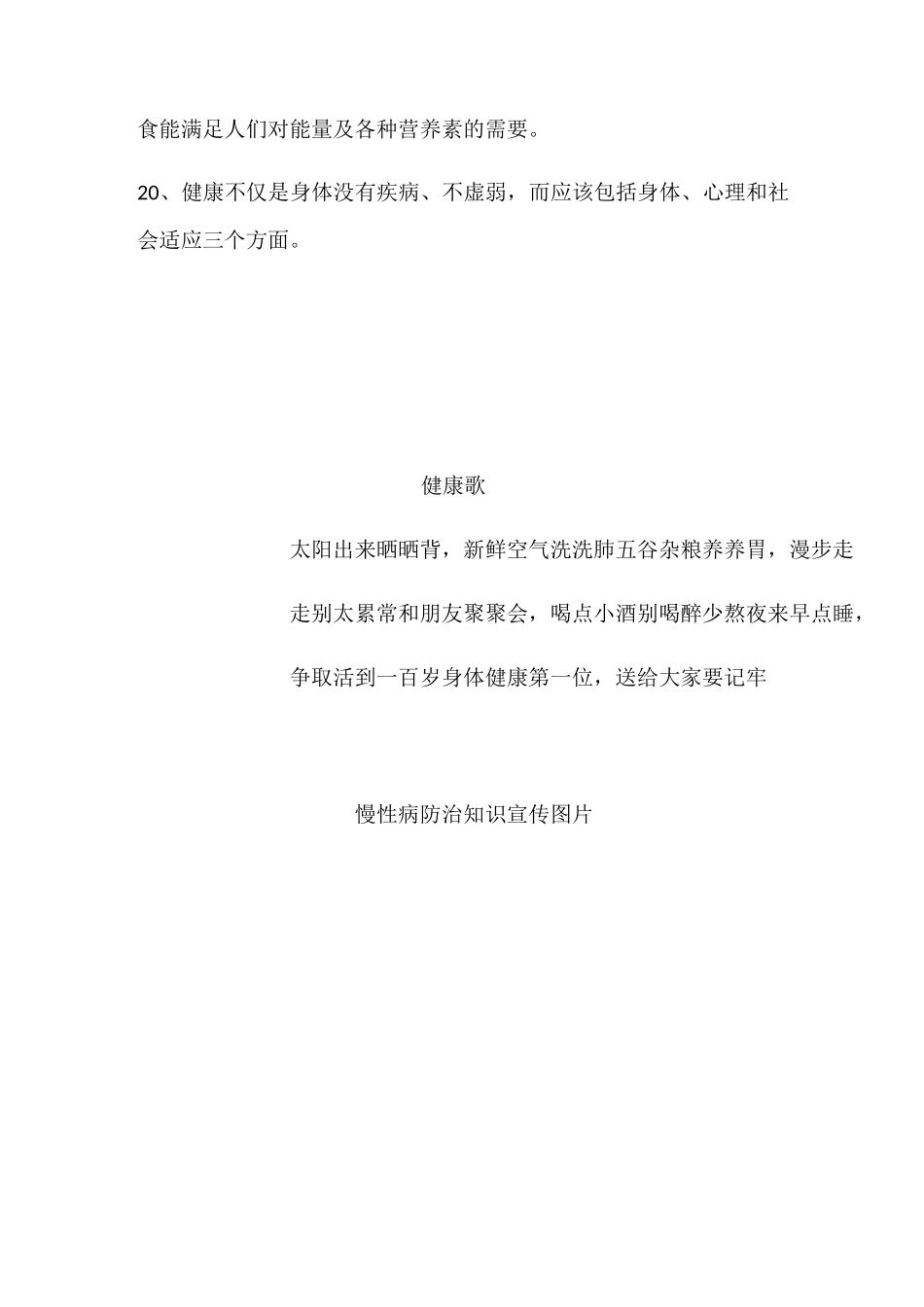 食能满足人们对能量及各种营养素的需要。

20、健康不仅是身体没有疾病、不虚弱，而应该包括身体、心理和社会适应三个方面。

健康歌

太阳出来晒晒背，新鲜空气洗洗肺五谷杂粮养养胃，漫步走走别太累常和朋友聚聚会，喝点小酒别喝醉少熬夜来早点睡，争取活到一百岁身体健康第一位，送给大家要记牢

慢性病防治知识宣传图片